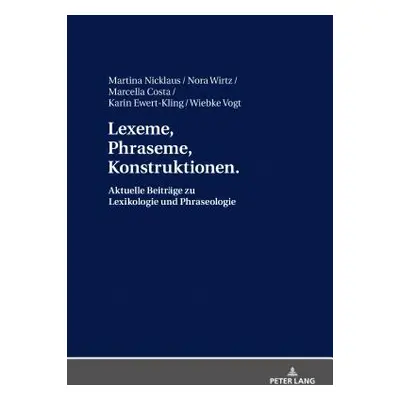 Martina Nicklaus / Nora Wirtz /
Marcella Costa /
Karin Ewert-Kling / Wiebke Vogt

Lexeme,
Phraseme,
Konstruktionen.

Aktuelle Beiträge zu
Lexikologie und Phraseologie

PETER LANG